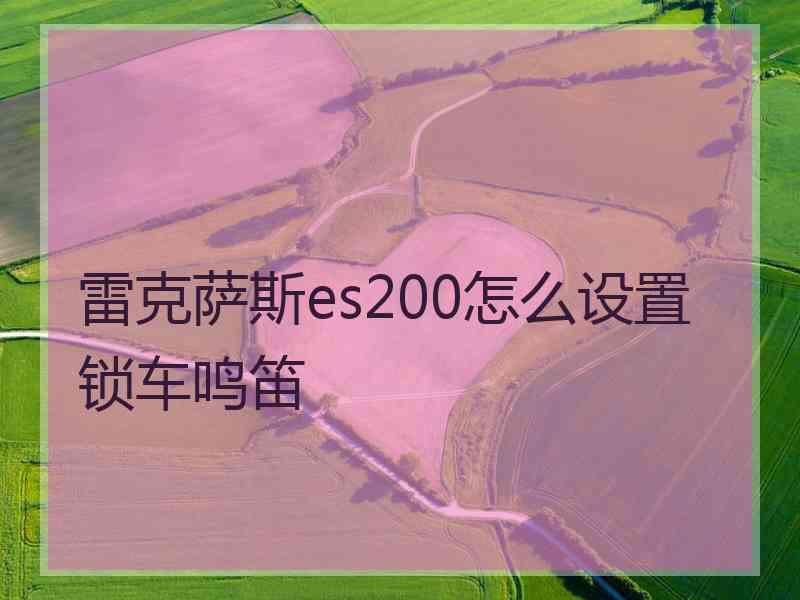 雷克萨斯es200怎么设置锁车鸣笛